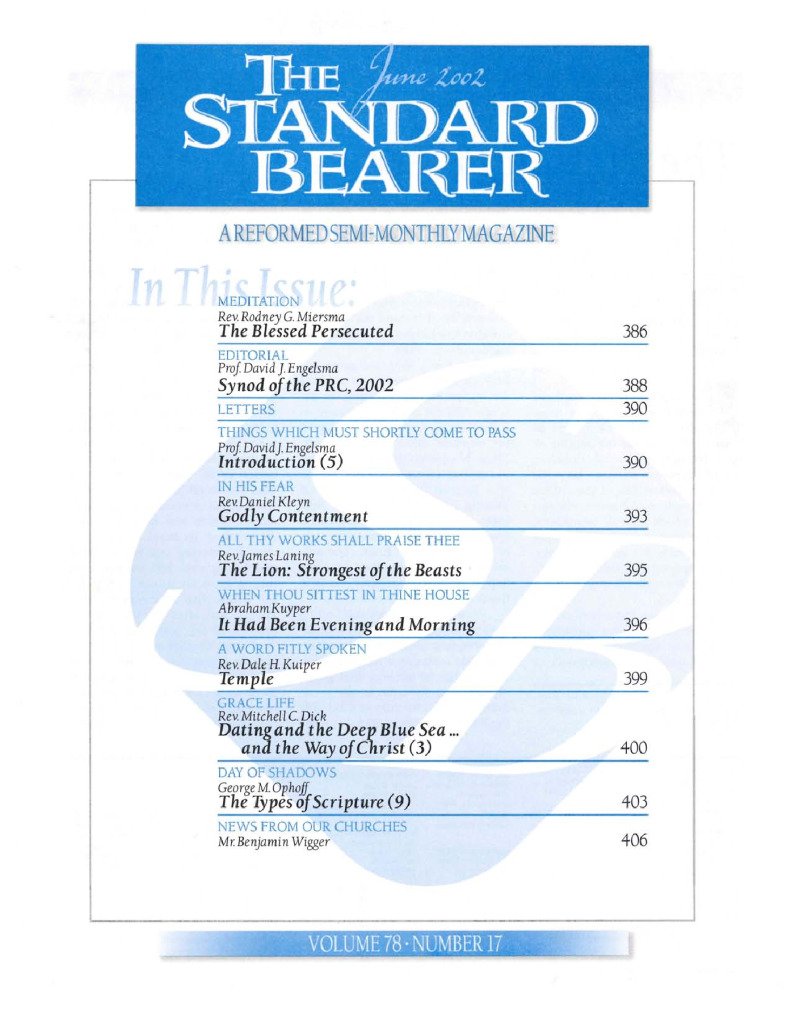 THE STANDARD BEARER

June 2002

A REFORMED SEMI-MONTHLY MAGAZINE

In This Issue:

MEDITATION
Rev. Rodney G. Miersma
The Blessed Persecuted 386

EDITORIAL
Prof. David J. Engelsma
Synod of the PRC, 2002 388

LETTERS 390

THINGS WHICH MUST SHORTLY COME TO PASS
Prof. David J. Engelsma
Introduction (5) 390

IN HIS FEAR
Rev. Daniel Kleyn
Godly Contentment 393

ALL THY WORKS SHALL PRAISE THEE
Rev. James Laning
The Lion: Strongest of the Beasts 395

WHEN THOU SITTEST IN THINE HOUSE
Abraham Kuyper
It Had Been Evening and Morning 396

A WORD FITLY SPOKEN
Rev. Dale H. Kuiper
Temple 399

GRACE LIFE
Rev. Mitchell C. Dick
Dating and the Deep Blue Sea ... and the Way of Christ (3) 400

DAY OF SHADOWS
George M. Ophoff
The Types of Scripture (9) 403

NEWS FROM OUR CHURCHES
Mr. Benjamin Wigger 406

VOLUME 78 · NUMBER 17